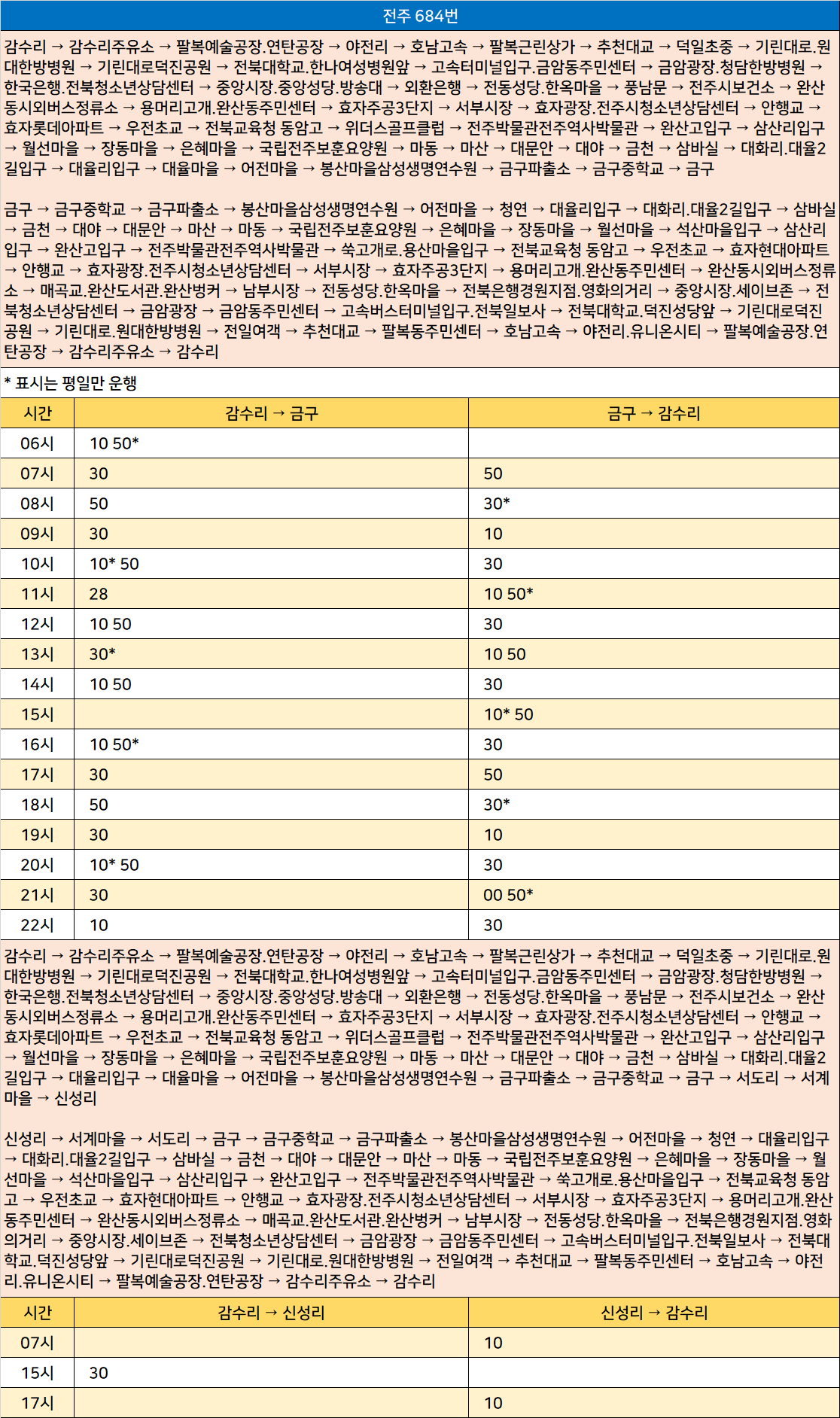 전주 684번

감수리 → 감수리주유소 → 팔복예술공장.연탄공장 → 야전리 → 호남고속 → 팔복근린상가 → 추천대교 → 덕일초중 → 기린대로.원대한방병원 → 기린대로덕진공원 → 전북대학교.한나여성병원앞 → 고속터미널입구.금암동주민센터 → 금암광장.청담한방병원 → 한국은행.전북청소년상담센터 → 중앙시장.중앙성당.방송대 → 외환은행 → 전동성당.한옥마을 → 풍남문 → 전주시보건소 → 완산동시외버스정류소 → 용머리고개.완산동주민센터 → 효자주공3단지 → 서부시장 → 효자광장.전주시청소년상담센터 → 안행교 → 효자롯데아파트 → 우전초교 → 전북교육청 동암고 → 위더스골프클럽 → 전주박물관전주역사박물관 → 완산고입구 → 삼산리입구 → 월선마을 → 장동마을 → 은혜마을 → 국립전주보훈요양원 → 마동 → 마산 → 대문안 → 대야 → 금천 → 삼바실 → 대화리.대율2길입구 → 대율리입구 → 대율마을 → 어전마을 → 봉산마을삼성생명연수원 → 금구파출소 → 금구중학교 → 금구

금구 → 금구중학교 → 금구파출소 → 봉산마을삼성생명연수원 → 어전마을 → 청연 → 대율리입구 → 대화리.대율2길입구 → 삼바실 → 금천 → 대야 → 대문안 → 마산 → 마동 → 국립전주보훈요양원 → 은혜마을 → 장동마을 → 월선마을 → 석산마을입구 → 삼산리입구 → 완산고입구 → 전주박물관전주역사박물관 → 쑥고개로.용산마을입구 → 전북교육청 동암고 → 우전초교 → 효자현대아파트 → 안행교 → 효자광장.전주시청소년상담센터 → 서부시장 → 효자주공3단지 → 용머리고개.완산동주민센터 → 완산동시외버스정류소 → 매곡교.완산도서관.완산벙커 → 남부시장 → 전동성당.한옥마을 → 전북은행경원지점.영화의거리 → 중앙시장.세이브존 → 전북청소년상담센터 → 금암광장 → 금암동주민센터 → 고속버스터미널입구.전북일보사 → 전북대학교.덕진성당앞 → 기린대로덕진공원 → 기린대로.원대한방병원 → 전일여객 → 추천대교 → 팔복동주민센터 → 호남고속 → 야전리.유니온시티 → 팔복예술공장.연탄공장 → 감수리주유소 → 감수리

* 표시는 평일만 운행

| 시간 | 감수리 → 금구 | 금구 → 감수리 |
|---|---|---|
| 06시 | 10 50* | |
| 07시 | 30 | 50 |
| 08시 | 50 | 30* |
| 09시 | 30 | 10 |
| 10시 | 10* 50 | 30 |
| 11시 | 28 | 10 50* |
| 12시 | 10 50 | 30 |
| 13시 | 30* | 10 50 |
| 14시 | 10 50 | 30 |
| 15시 | | 10* 50 |
| 16시 | 10 50* | 30 |
| 17시 | 30 | 50 |
| 18시 | 50 | 30* |
| 19시 | 30 | 10 |
| 20시 | 10* 50 | 30 |
| 21시 | 30 | 00 50* |
| 22시 | 10 | 30 |

감수리 → 감수리주유소 → 팔복예술공장.연탄공장 → 야전리 → 호남고속 → 팔복근린상가 → 추천대교 → 덕일초중 → 기린대로.원대한방병원 → 기린대로덕진공원 → 전북대학교.한나여성병원앞 → 고속터미널입구.금암동주민센터 → 금암광장.청담한방병원 → 한국은행.전북청소년상담센터 → 중앙시장.중앙성당.방송대 → 외환은행 → 전동성당.한옥마을 → 풍남문 → 전주시보건소 → 완산동시외버스정류소 → 용머리고개.완산동주민센터 → 효자주공3단지 → 서부시장 → 효자광장.전주시청소년상담센터 → 안행교 → 효자롯데아파트 → 우전초교 → 전북교육청 동암고 → 위더스골프클럽 → 전주박물관전주역사박물관 → 완산고입구 → 삼산리입구 → 월선마을 → 장동마을 → 은혜마을 → 국립전주보훈요양원 → 마동 → 마산 → 대문안 → 대야 → 금천 → 삼바실 → 대화리.대율2길입구 → 대율리입구 → 대율마을 → 어전마을 → 봉산마을삼성생명연수원 → 금구파출소 → 금구중학교 → 금구 → 서도리 → 서계마을 → 신성리

신성리 → 서계마을 → 서도리 → 금구 → 금구중학교 → 금구파출소 → 봉산마을삼성생명연수원 → 어전마을 → 청연 → 대율리입구 → 대화리.대율2길입구 → 삼바실 → 금천 → 대야 → 대문안 → 마산 → 마동 → 국립전주보훈요양원 → 은혜마을 → 장동마을 → 월선마을 → 석산마을입구 → 삼산리입구 → 완산고입구 → 전주박물관전주역사박물관 → 쑥고개로.용산마을입구 → 전북교육청 동암고 → 우전초교 → 효자현대아파트 → 안행교 → 효자광장.전주시청소년상담센터 → 서부시장 → 효자주공3단지 → 용머리고개.완산동주민센터 → 완산동시외버스정류소 → 매곡교.완산도서관.완산벙커 → 남부시장 → 전동성당.한옥마을 → 전북은행경원지점.영화의거리 → 중앙시장.세이브존 → 전북청소년상담센터 → 금암광장 → 금암동주민센터 → 고속버스터미널입구.전북일보사 → 전북대학교.덕진성당앞 → 기린대로덕진공원 → 기린대로.원대한방병원 → 전일여객 → 추천대교 → 팔복동주민센터 → 호남고속 → 야전리.유니온시티 → 팔복예술공장.연탄공장 → 감수리주유소 → 감수리

| 시간 | 감수리 → 신성리 | 신성리 → 감수리 |
|---|---|---|
| 07시 | | 10 |
| 15시 | 30 | |
| 17시 | | 10 |